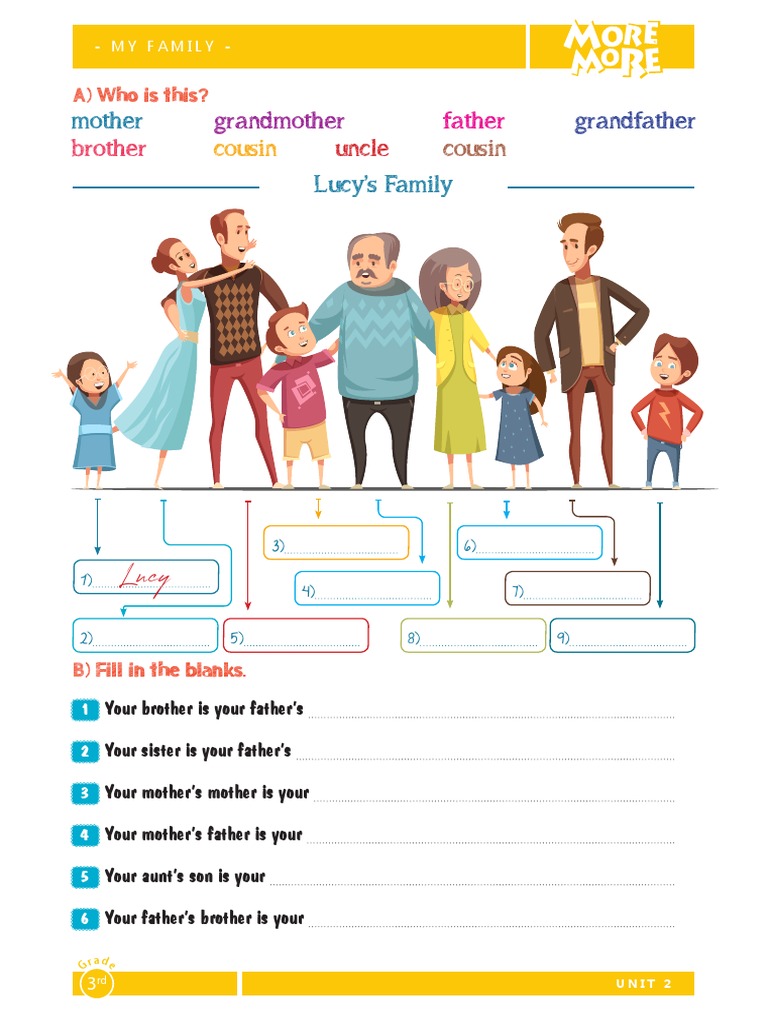 - MY FAMILY -

MORE MORE

A) Who is this?

mother grandmother father grandfather
brother cousin uncle cousin

Lucy's Family

1) Lucy
2)
3)
4)
5)
6)
7)
8)
9)

B) Fill in the blanks.

1 Your brother is your father's

2 Your sister is your father's

3 Your mother's mother is your

4 Your mother's father is your

5 Your aunt's son is your

6 Your father's brother is your

Grade 3rd

UNIT 2